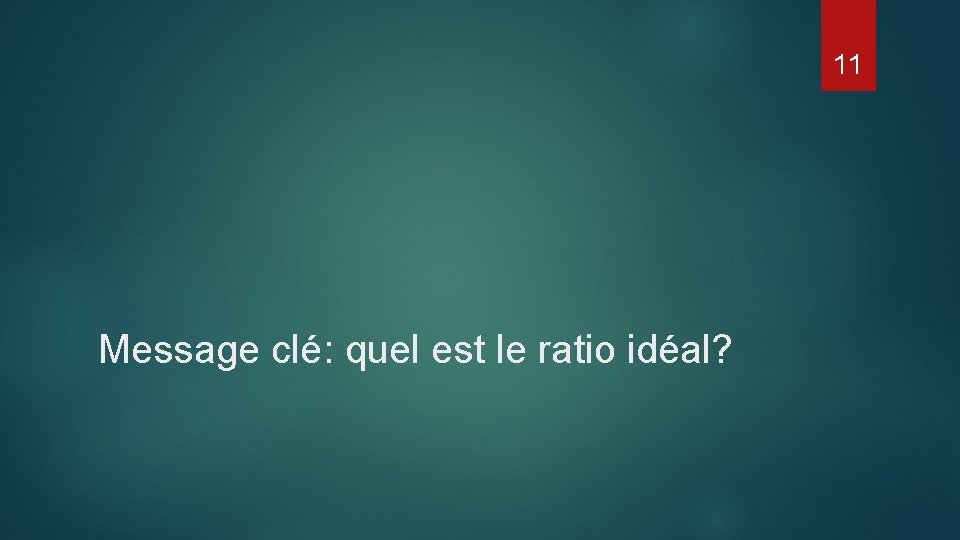 11

Message clé: quel est le ratio idéal?